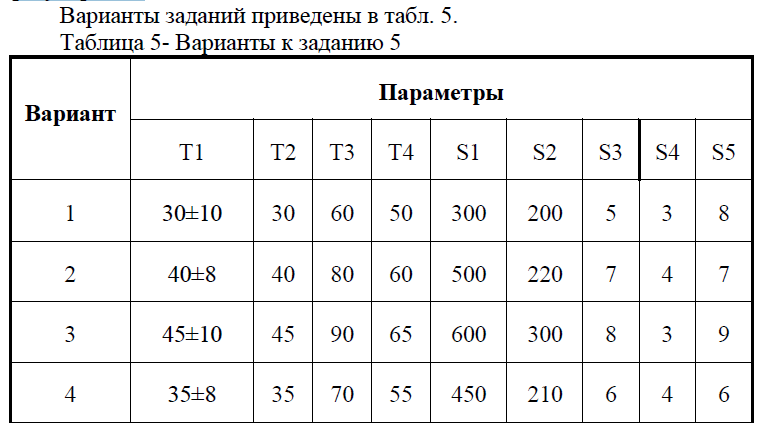 Варианты заданий приведены в табл. 5.
Таблица 5- Варианты к заданию 5

| Вариант | Параметры | | | | | | | | |
|---|---|---|---|---|---|---|---|---|---|
| | T1 | T2 | T3 | T4 | S1 | S2 | S3 | S4 | S5 |
| 1 | 30±10 | 30 | 60 | 50 | 300 | 200 | 5 | 3 | 8 |
| 2 | 40±8 | 40 | 80 | 60 | 500 | 220 | 7 | 4 | 7 |
| 3 | 45±10 | 45 | 90 | 65 | 600 | 300 | 8 | 3 | 9 |
| 4 | 35±8 | 35 | 70 | 55 | 450 | 210 | 6 | 4 | 6 |